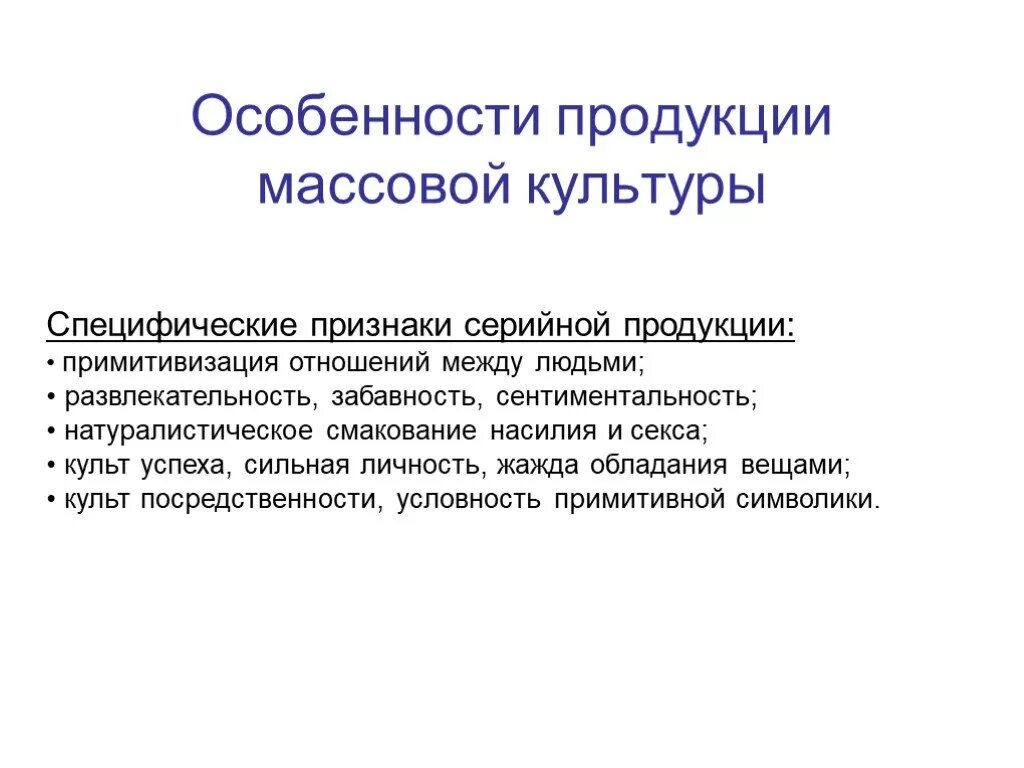 Особенности продукции массовой культуры

Специфические признаки серийной продукции:
• примитивизация отношений между людьми;
• развлекательность, забавность, сентиментальность;
• натуралистическое смакование насилия и секса;
• культ успеха, сильная личность, жажда обладания вещами;
• культ посредственности, условность примитивной символики.